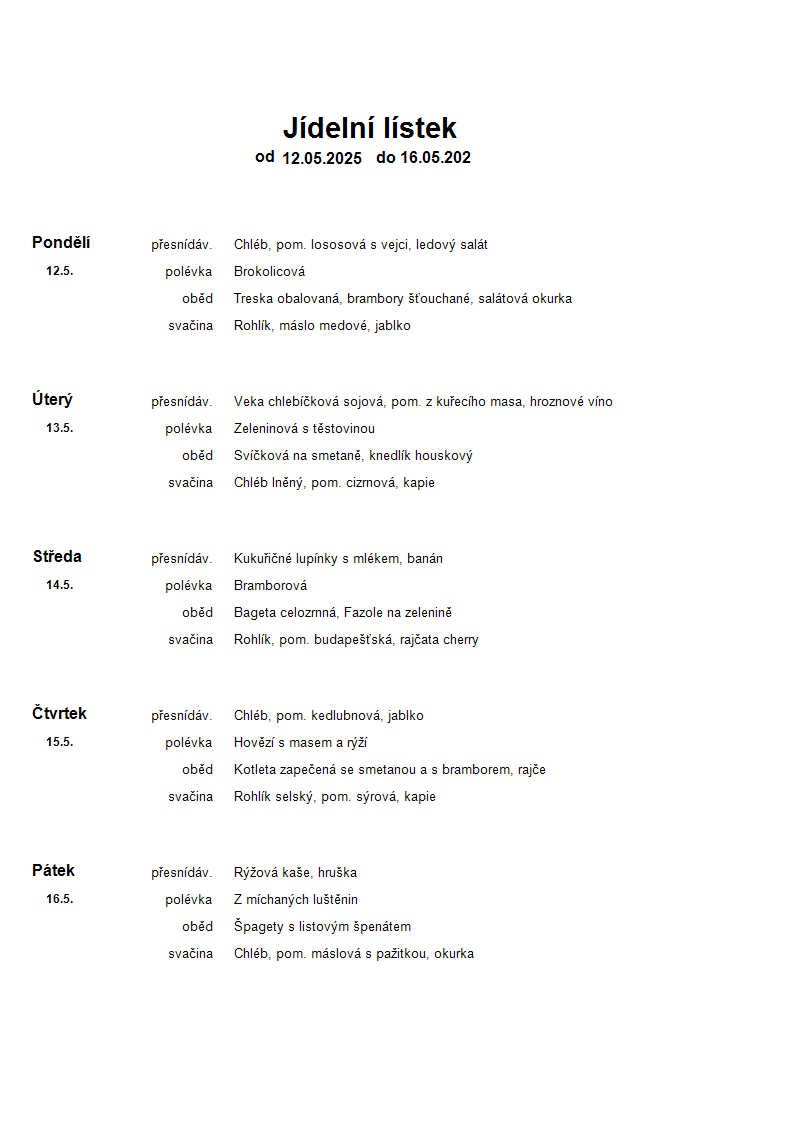 Jídelní lístek
od 12.05.2025 do 16.05.202

Pondělí 12.5.
přesnídáv. Chléb, pom. lososová s vejci, ledový salát
polévka Brokolicová
oběd Treska obalovaná, brambory šťouchané, salátová okurka
svačina Rohlík, máslo medové, jablko

Úterý 13.5.
přesnídáv. Veka chlebíčková sojová, pom. z kuřecího masa, hroznové víno
polévka Zeleninová s těstovinou
oběd Svíčková na smetaně, knedlík houskový
svačina Chléb lněný, pom. cizrnová, kapie

Středa 14.5.
přesnídáv. Kukuřičné lupínky s mlékem, banán
polévka Bramborová
oběd Bageta celozrnná, Fazole na zelenině
svačina Rohlík, pom. budapešťská, rajčata cherry

Čtvrtek 15.5.
přesnídáv. Chléb, pom. kedlubnová, jablko
polévka Hovězí s masem a rýží
oběd Kotleta zapečená se smetanou a s bramborem, rajče
svačina Rohlík selský, pom. sýrová, kapie

Pátek 16.5.
přesnídáv. Rýžová kaše, hruška
polévka Z míchaných luštěnin
oběd Špagety s listovým špenátem
svačina Chléb, pom. máslová s pažitkou, okurka